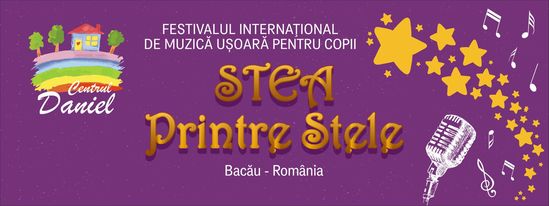 Centrul Daniel

FESTIVALUL INTERNAȚIONAL DE MUZICĂ UȘOARĂ PENTRU COPII

STEA Printre Stele

Bacău - România